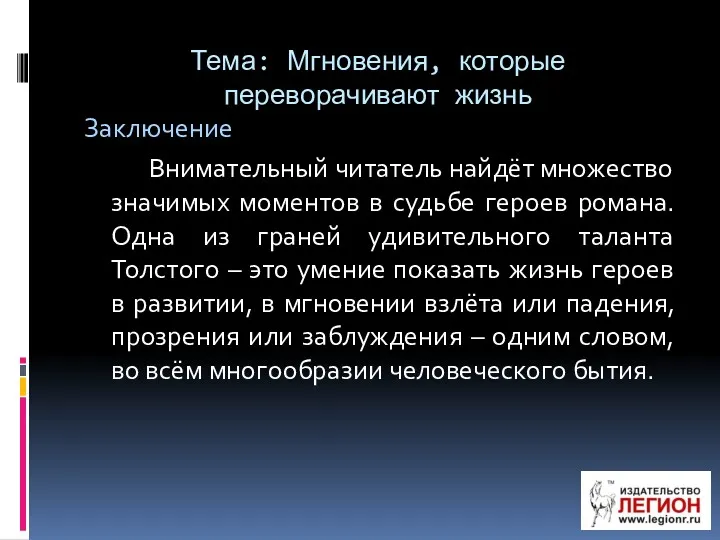 Тема: Мгновения, которые переворачивают жизнь

Заключение

Внимательный читатель найдёт множество значимых моментов в судьбе героев романа. Одна из граней удивительного таланта Толстого – это умение показать жизнь героев в развитии, в мгновении взлёта или падения, прозрения или заблуждения – одним словом, во всём многообразии человеческого бытия.

ИЗДАТЕЛЬСТВО
ЛЕГИОН
www.legionr.ru